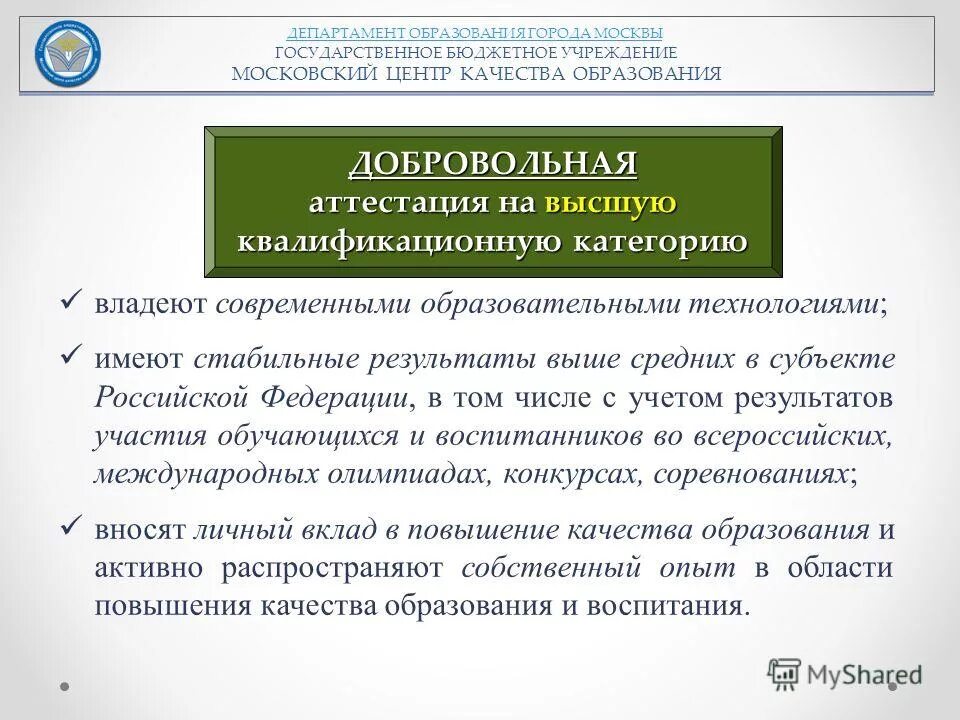 ДЕПАРТАМЕНТ ОБРАЗОВАНИЯ ГОРОДА МОСКВЫ
ГОСУДАРСТВЕННОЕ БЮДЖЕТНОЕ УЧРЕЖДЕНИЕ
МОСКОВСКИЙ ЦЕНТР КАЧЕСТВА ОБРАЗОВАНИЯ

ДОБРОВОЛЬНАЯ
аттестация на высшую квалификационную категорию

✓ владеют современными образовательными технологиями;

✓ имеют стабильные результаты выше средних в субъекте Российской Федерации, в том числе с учетом результатов участия обучающихся и воспитанников во всероссийских, международных олимпиадах, конкурсах, соревнованиях;

✓ вносят личный вклад в повышение качества образования и активно распространяют собственный опыт в области повышения качества образования и воспитания.

MyShared